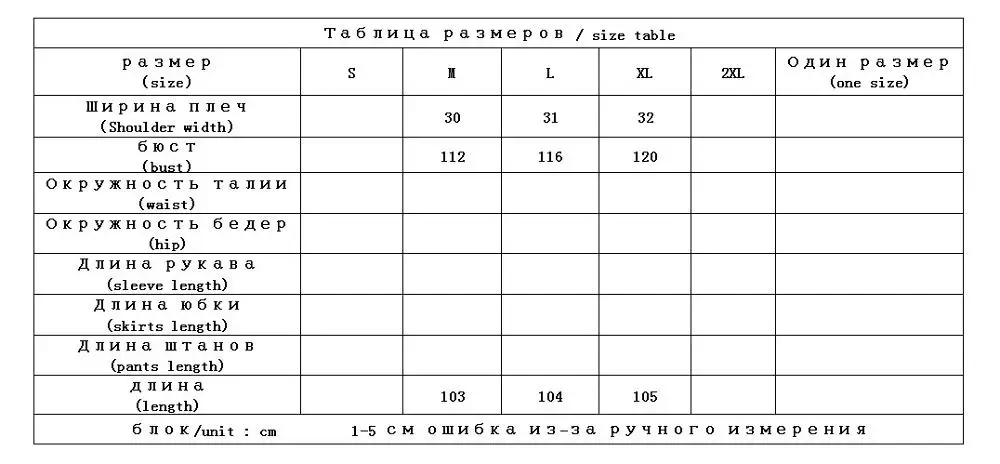 Таблица размеров / size table

| размер (size) | S | M | L | XL | 2XL | Один размер (one size) |
|---|---|---|---|---|---|---|
| Ширина плеч (Shoulder width) | | 30 | 31 | 32 | | |
| бюст (bust) | | 112 | 116 | 120 | | |
| Окружность талии (waist) | | | | | | |
| Окружность бедер (hip) | | | | | | |
| Длина рукава (sleeve length) | | | | | | |
| Длина юбки (skirts length) | | | | | | |
| Длина штанов (pants length) | | | | | | |
| длина (length) | | 103 | 104 | 105 | | |

блок/unit : cm 1-5 см ошибка из-за ручного измерения